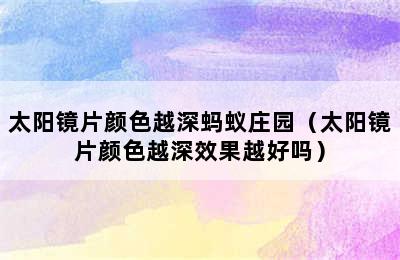 太阳镜片颜色越深蚂蚁庄园（太阳镜片颜色越深效果越好吗）